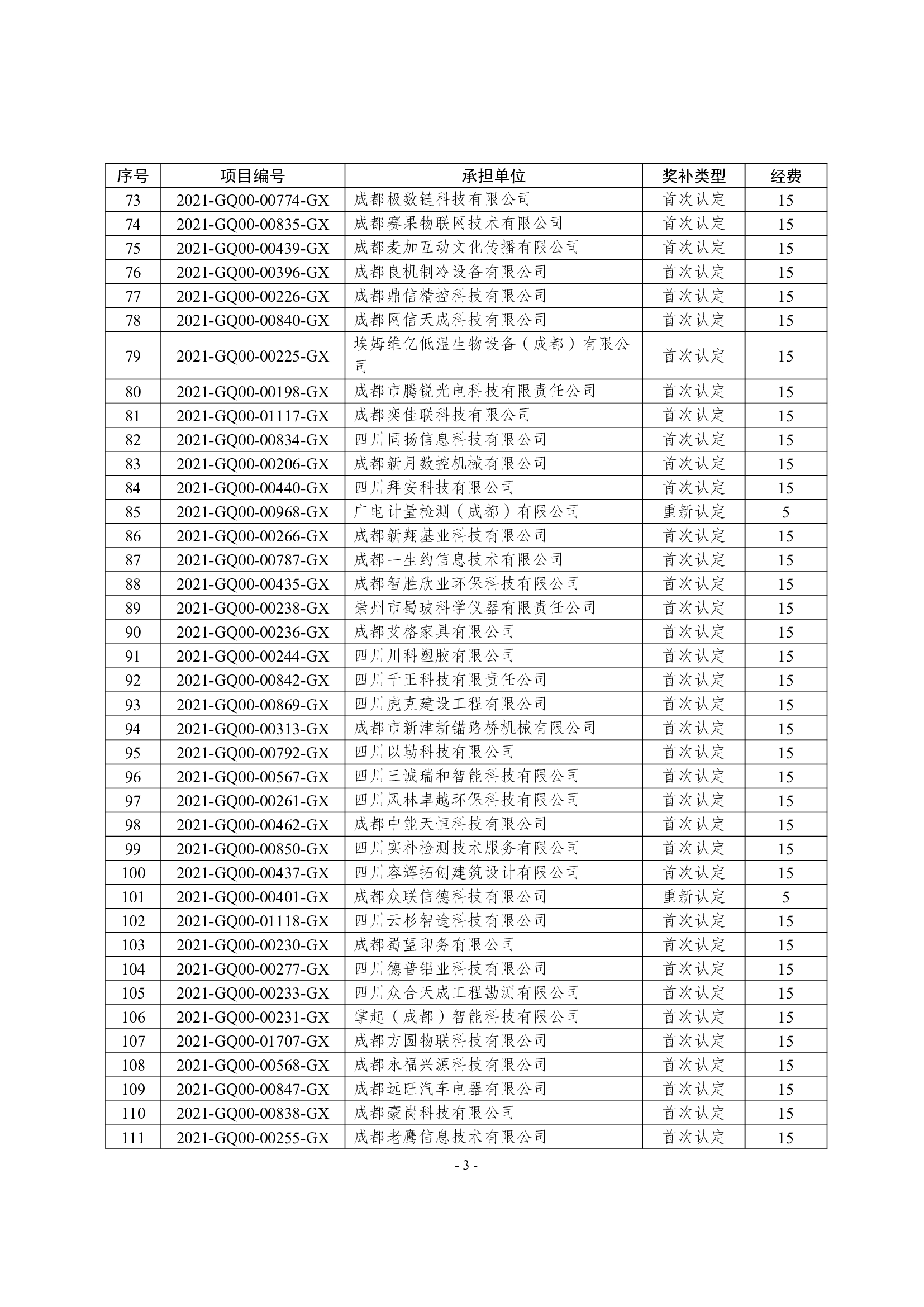 | 序号 | 项目编号 | 承担单位 | 奖补类型 | 经费 |
|---|---|---|---|---|
| 73 | 2021-GQ00-00774-GX | 成都极数链科技有限公司 | 首次认定 | 15 |
| 74 | 2021-GQ00-00835-GX | 成都赛果物联网技术有限公司 | 首次认定 | 15 |
| 75 | 2021-GQ00-00439-GX | 成都麦加互动文化传播有限公司 | 首次认定 | 15 |
| 76 | 2021-GQ00-00396-GX | 成都良机制冷设备有限公司 | 首次认定 | 15 |
| 77 | 2021-GQ00-00226-GX | 成都鼎信精控科技有限公司 | 首次认定 | 15 |
| 78 | 2021-GQ00-00840-GX | 成都网信天成科技有限公司 | 首次认定 | 15 |
| 79 | 2021-GQ00-00225-GX | 埃姆维亿低温生物设备（成都）有限公司 | 首次认定 | 15 |
| 80 | 2021-GQ00-00198-GX | 成都市腾锐光电科技有限责任公司 | 首次认定 | 15 |
| 81 | 2021-GQ00-01117-GX | 成都奕佳联科技有限公司 | 首次认定 | 15 |
| 82 | 2021-GQ00-00834-GX | 四川同扬信息科技有限公司 | 首次认定 | 15 |
| 83 | 2021-GQ00-00206-GX | 成都新月数控机械有限公司 | 首次认定 | 15 |
| 84 | 2021-GQ00-00440-GX | 四川拜安科技有限公司 | 首次认定 | 15 |
| 85 | 2021-GQ00-00968-GX | 广电计量检测（成都）有限公司 | 重新认定 | 5 |
| 86 | 2021-GQ00-00266-GX | 成都新翔基业科技有限公司 | 首次认定 | 15 |
| 87 | 2021-GQ00-00787-GX | 成都一生约信息技术有限公司 | 首次认定 | 15 |
| 88 | 2021-GQ00-00435-GX | 成都智胜欣业环保科技有限公司 | 首次认定 | 15 |
| 89 | 2021-GQ00-00238-GX | 崇州市蜀玻科学仪器有限责任公司 | 首次认定 | 15 |
| 90 | 2021-GQ00-00236-GX | 成都艾格家具有限公司 | 首次认定 | 15 |
| 91 | 2021-GQ00-00244-GX | 四川川科塑胶有限公司 | 首次认定 | 15 |
| 92 | 2021-GQ00-00842-GX | 四川千正科技有限责任公司 | 首次认定 | 15 |
| 93 | 2021-GQ00-00869-GX | 四川虎克建设工程有限公司 | 首次认定 | 15 |
| 94 | 2021-GQ00-00313-GX | 成都市新津新锚路桥机械有限公司 | 首次认定 | 15 |
| 95 | 2021-GQ00-00792-GX | 四川以勒科技有限公司 | 首次认定 | 15 |
| 96 | 2021-GQ00-00567-GX | 四川三诚瑞和智能科技有限公司 | 首次认定 | 15 |
| 97 | 2021-GQ00-00261-GX | 四川风林卓越环保科技有限公司 | 首次认定 | 15 |
| 98 | 2021-GQ00-00462-GX | 成都中能天恒科技有限公司 | 首次认定 | 15 |
| 99 | 2021-GQ00-00850-GX | 四川实朴检测技术服务有限公司 | 首次认定 | 15 |
| 100 | 2021-GQ00-00437-GX | 四川容辉拓创建筑设计有限公司 | 首次认定 | 15 |
| 101 | 2021-GQ00-00401-GX | 成都众联信德科技有限公司 | 重新认定 | 5 |
| 102 | 2021-GQ00-01118-GX | 四川云杉智途科技有限公司 | 首次认定 | 15 |
| 103 | 2021-GQ00-00230-GX | 成都蜀望印务有限公司 | 首次认定 | 15 |
| 104 | 2021-GQ00-00277-GX | 四川德普铝业科技有限公司 | 首次认定 | 15 |
| 105 | 2021-GQ00-00233-GX | 四川众合天成工程勘测有限公司 | 首次认定 | 15 |
| 106 | 2021-GQ00-00231-GX | 掌起（成都）智能科技有限公司 | 首次认定 | 15 |
| 107 | 2021-GQ00-01707-GX | 成都方圆物联科技有限公司 | 首次认定 | 15 |
| 108 | 2021-GQ00-00568-GX | 成都永福兴源科技有限公司 | 首次认定 | 15 |
| 109 | 2021-GQ00-00847-GX | 成都远旺汽车电器有限公司 | 首次认定 | 15 |
| 110 | 2021-GQ00-00838-GX | 成都豪岗科技有限公司 | 首次认定 | 15 |
| 111 | 2021-GQ00-00255-GX | 成都老鹰信息技术有限公司 | 首次认定 | 15 |

- 3 -